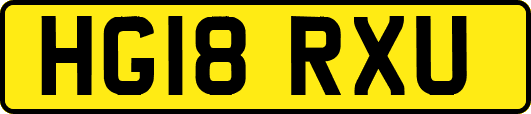 HG18 RXU